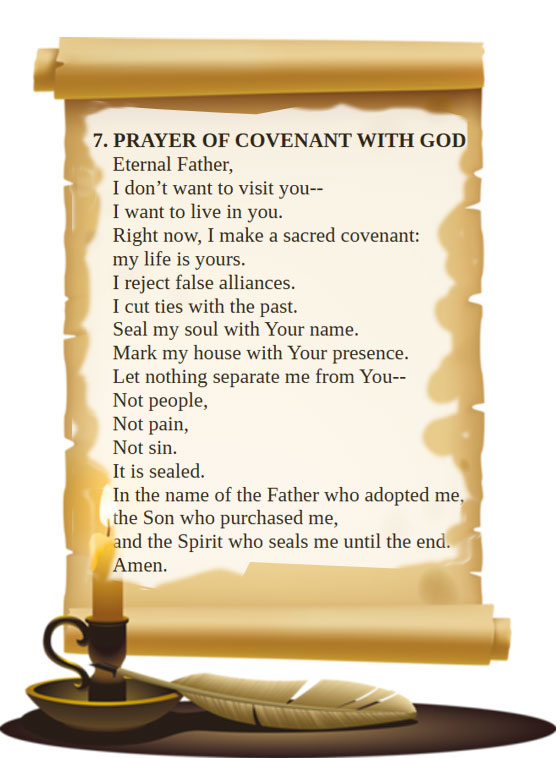 7. PRAYER OF COVENANT WITH GOD
Eternal Father,
I don’t want to visit you--
I want to live in you.
Right now, I make a sacred covenant:
my life is yours.
I reject false alliances.
I cut ties with the past.
Seal my soul with Your name.
Mark my house with Your presence.
Let nothing separate me from You--
Not people,
Not pain,
Not sin.
It is sealed.
In the name of the Father who adopted me,
the Son who purchased me,
and the Spirit who seals me until the end.
Amen.